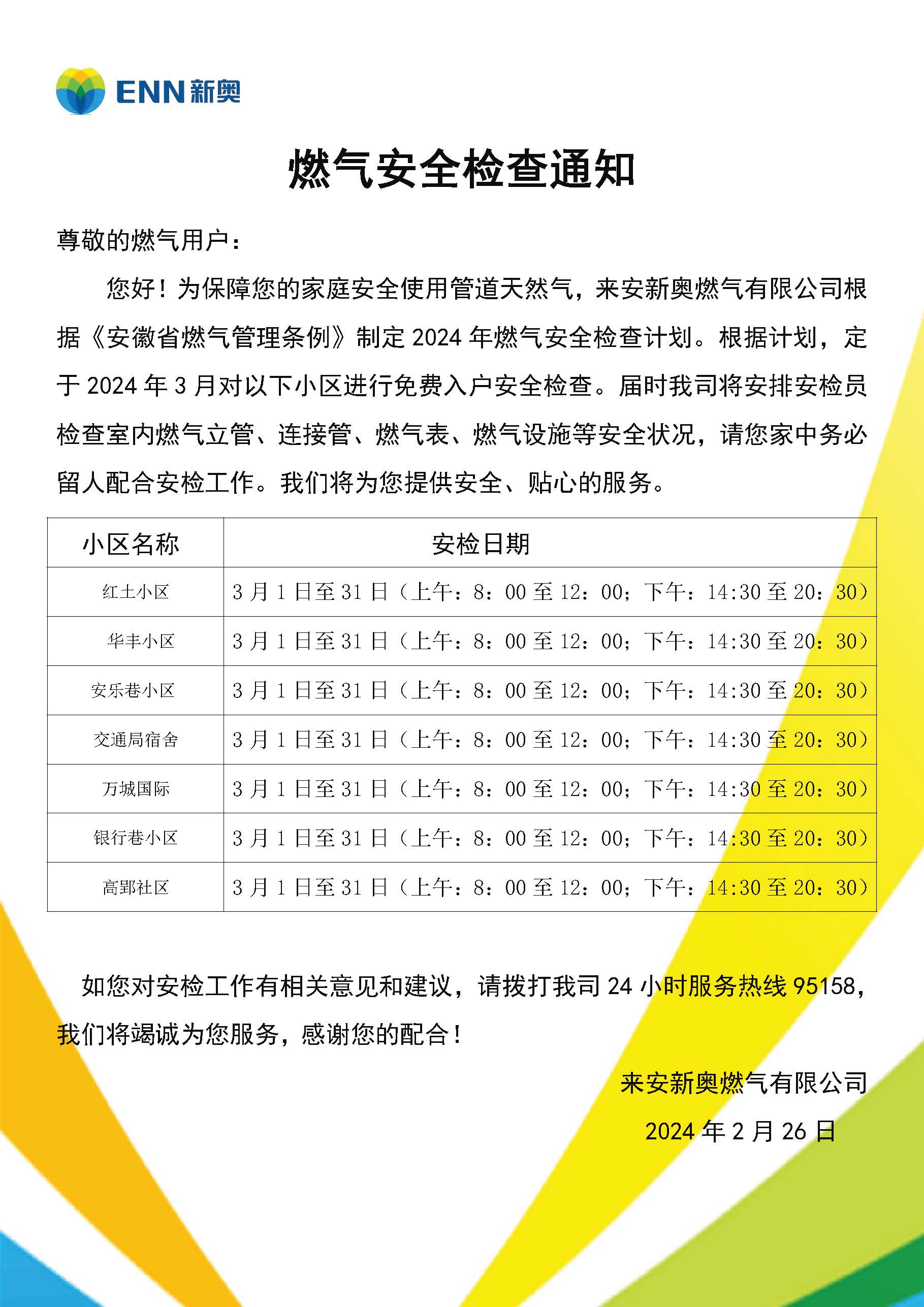 ENN 新奥

燃气安全检查通知

尊敬的燃气用户：

您好！为保障您的家庭安全使用管道天然气，来安新奥燃气有限公司根据《安徽省燃气管理条例》制定 2024 年燃气安全检查计划。根据计划，定于 2024 年 3 月对以下小区进行免费入户安全检查。届时我司将安排安检员检查室内燃气立管、连接管、燃气表、燃气设施等安全状况，请您家中务必留人配合安检工作。我们将为您提供安全、贴心的服务。

| 小区名称 | 安检日期 |
|---|---|
| 红土小区 | 3 月 1 日至 31 日（上午：8：00 至 12：00；下午：14:30 至 20：30） |
| 华丰小区 | 3 月 1 日至 31 日（上午：8：00 至 12：00；下午：14:30 至 20：30） |
| 安乐巷小区 | 3 月 1 日至 31 日（上午：8：00 至 12：00；下午：14:30 至 20：30） |
| 交通局宿舍 | 3 月 1 日至 31 日（上午：8：00 至 12：00；下午：14:30 至 20：30） |
| 万城国际 | 3 月 1 日至 31 日（上午：8：00 至 12：00；下午：14:30 至 20：30） |
| 银行巷小区 | 3 月 1 日至 31 日（上午：8：00 至 12：00；下午：14:30 至 20：30） |
| 高郢社区 | 3 月 1 日至 31 日（上午：8：00 至 12：00；下午：14:30 至 20：30） |

如您对安检工作有相关意见和建议，请拨打我司 24 小时服务热线 95158，我们将竭诚为您服务，感谢您的配合！

来安新奥燃气有限公司

2024 年 2 月 26 日